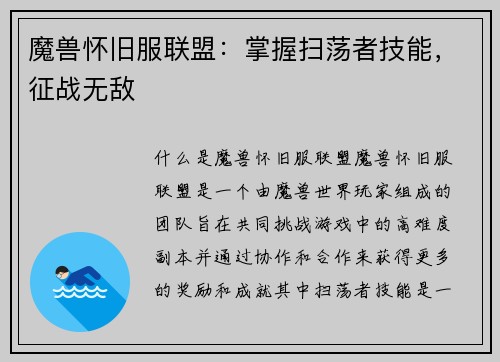 魔兽怀旧服联盟：掌握扫荡者技能，征战无敌

什么是魔兽怀旧服联盟魔兽怀旧服联盟是一个由魔兽世界玩家组成的团队旨在共同挑战游戏中的高难度副本并通过协作和合作来获得更多的奖励和成就其中扫荡者技能是一